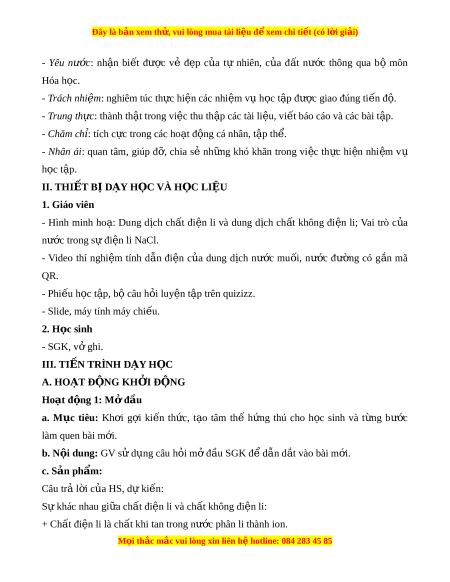 Đây là bản xem thử, vui lòng mua tài liệu để xem chi tiết (có lời giải)

- Yêu nước: nhận biết được vẻ đẹp của tự nhiên, của đất nước thông qua bộ môn Hóa học.

- Trách nhiệm: nghiêm túc thực hiện các nhiệm vụ học tập được giao đúng tiến độ.

- Trung thực: thành thật trong việc thu thập các tài liệu, viết báo cáo và các bài tập.

- Chăm chỉ: tích cực trong các hoạt động cá nhân, tập thể.

- Nhân ái: quan tâm, giúp đỡ, chia sẻ những khó khăn trong việc thực hiện nhiệm vụ học tập.

II. THIẾT BỊ DẠY HỌC VÀ HỌC LIỆU

1. Giáo viên

- Hình minh hoạ: Dung dịch chất điện li và dung dịch chất không điện li; Vai trò của nước trong sự điện li NaCl.

- Video thí nghiệm tính dẫn điện của dung dịch nước muối, nước đường có gắn mã QR.

- Phiếu học tập, bộ câu hỏi luyện tập trên quizizz.

- Slide, máy tính máy chiếu.

2. Học sinh

- SGK, vở ghi.

III. TIẾN TRÌNH DẠY HỌC

A. HOẠT ĐỘNG KHỞI ĐỘNG

Hoạt động 1: Mở đầu

a. Mục tiêu: Khơi gợi kiến thức, tạo tâm thế hứng thú cho học sinh và từng bước làm quen bài mới.

b. Nội dung: GV sử dụng câu hỏi mở đầu SGK để dẫn dắt vào bài mới.

c. Sản phẩm:

Câu trả lời của HS, dự kiến:

Sự khác nhau giữa chất điện li và chất không điện li:

+ Chất điện li là chất khi tan trong nước phân li thành ion.

Mọi thắc mắc vui lòng xin liên hệ hotline: 084 283 45 85